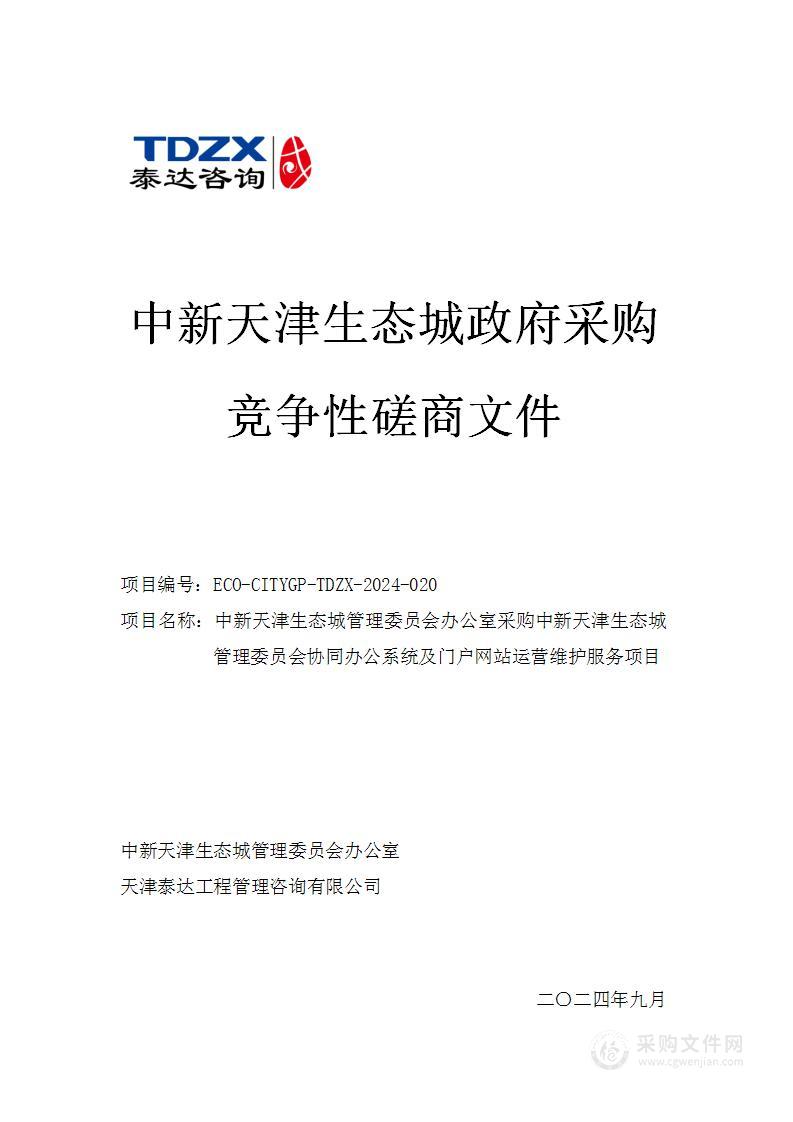 TDZX
泰达咨询

中新天津生态城政府采购

竞争性磋商文件

项目编号：ECO-CITYGP-TDZX-2024-020

项目名称：中新天津生态城管理委员会办公室采购中新天津生态城管理委员会协同办公系统及门户网站运营维护服务项目

中新天津生态城管理委员会办公室

天津泰达工程管理咨询有限公司

二〇二四年九月

采购文件网
www.cgwenjian.com